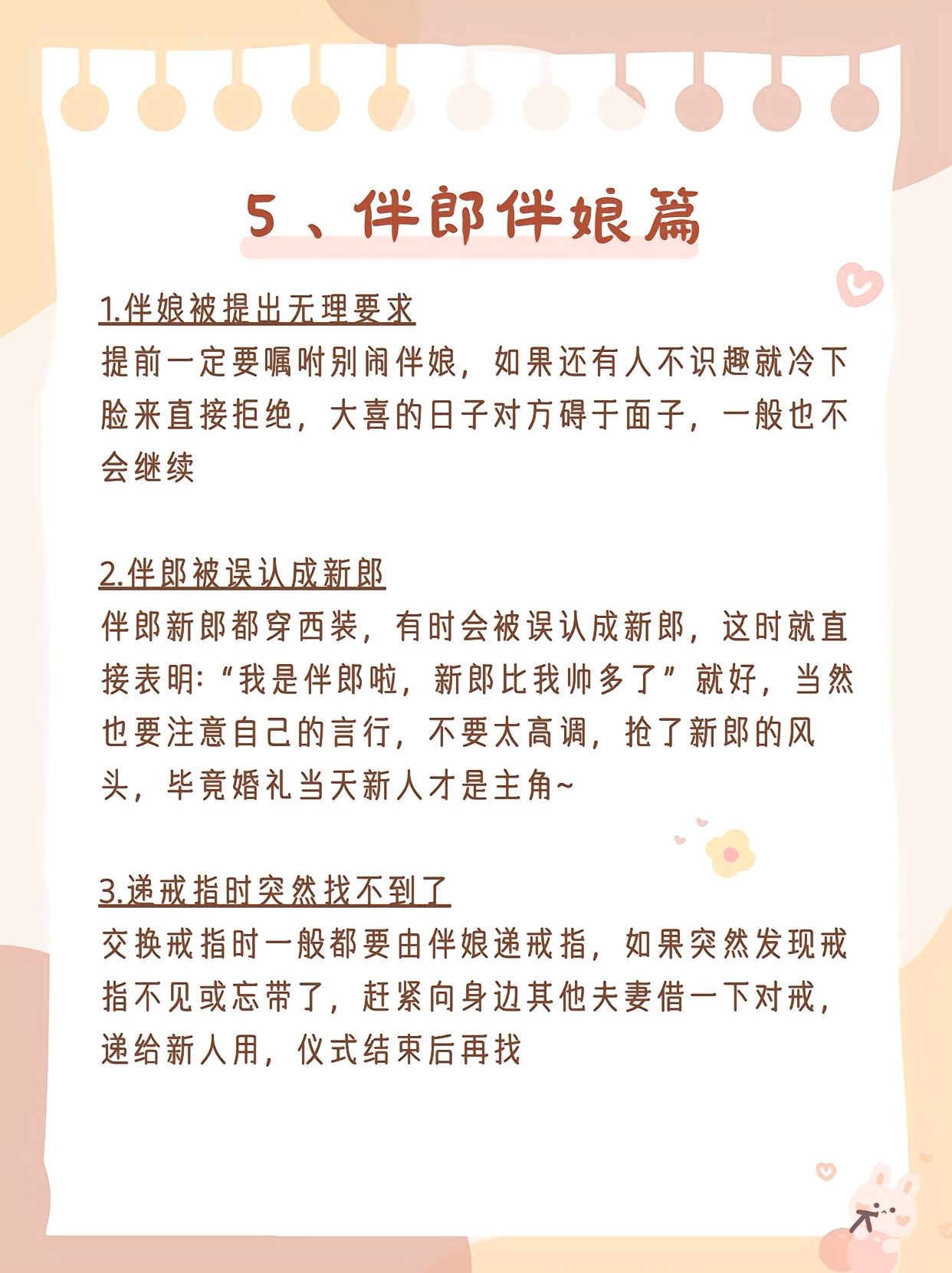 5、伴郎伴娘篇

1.伴娘被提出无理要求
提前一定要嘱咐别闹伴娘，如果还有人不识趣就冷下脸来直接拒绝，大喜的日子对方碍于面子，一般也不会继续

2.伴郎被误认成新郎
伴郎新郎都穿西装，有时会被误认成新郎，这时就直接表明:“我是伴郎啦，新郎比我帅多了”就好，当然也要注意自己的言行，不要太高调，抢了新郎的风头，毕竟婚礼当天新人才是主角~

3.递戒指时突然找不到了
交换戒指时一般都要由伴娘递戒指，如果突然发现戒指不见或忘带了，赶紧向身边其他夫妻借一下对戒，递给新人用，仪式结束后再找